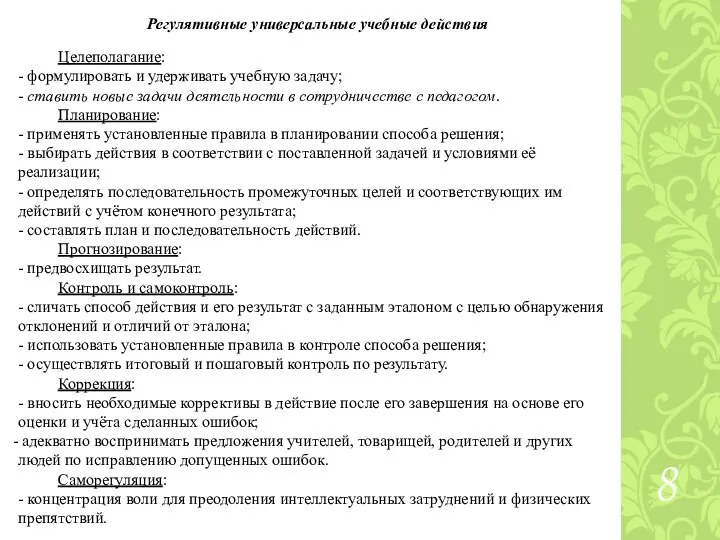 Регулятивные универсальные учебные действия

Целеполагание:
- формулировать и удерживать учебную задачу;
- ставить новые задачи деятельности в сотрудничестве с педагогом.

Планирование:
- применять установленные правила в планировании способа решения;
- выбирать действия в соответствии с поставленной задачей и условиями её реализации;
- определять последовательность промежуточных целей и соответствующих им действий с учётом конечного результата;
- составлять план и последовательность действий.

Прогнозирование:
- предвосхищать результат.

Контроль и самоконтроль:
- сличать способ действия и его результат с заданным эталоном с целью обнаружения отклонений и отличий от эталона;
- использовать установленные правила в контроле способа решения;
- осуществлять итоговый и пошаговый контроль по результату.

Коррекция:
- вносить необходимые коррективы в действие после его завершения на основе его оценки и учёта сделанных ошибок;
- адекватно воспринимать предложения учителей, товарищей, родителей и других людей по исправлению допущенных ошибок.

Саморегуляция:
- концентрация воли для преодоления интеллектуальных затруднений и физических препятствий.

8